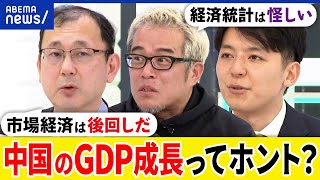 ABEMA news/

経済統計は怪しい

市場経済は後回しだ

中国のGDP成長ってホント?